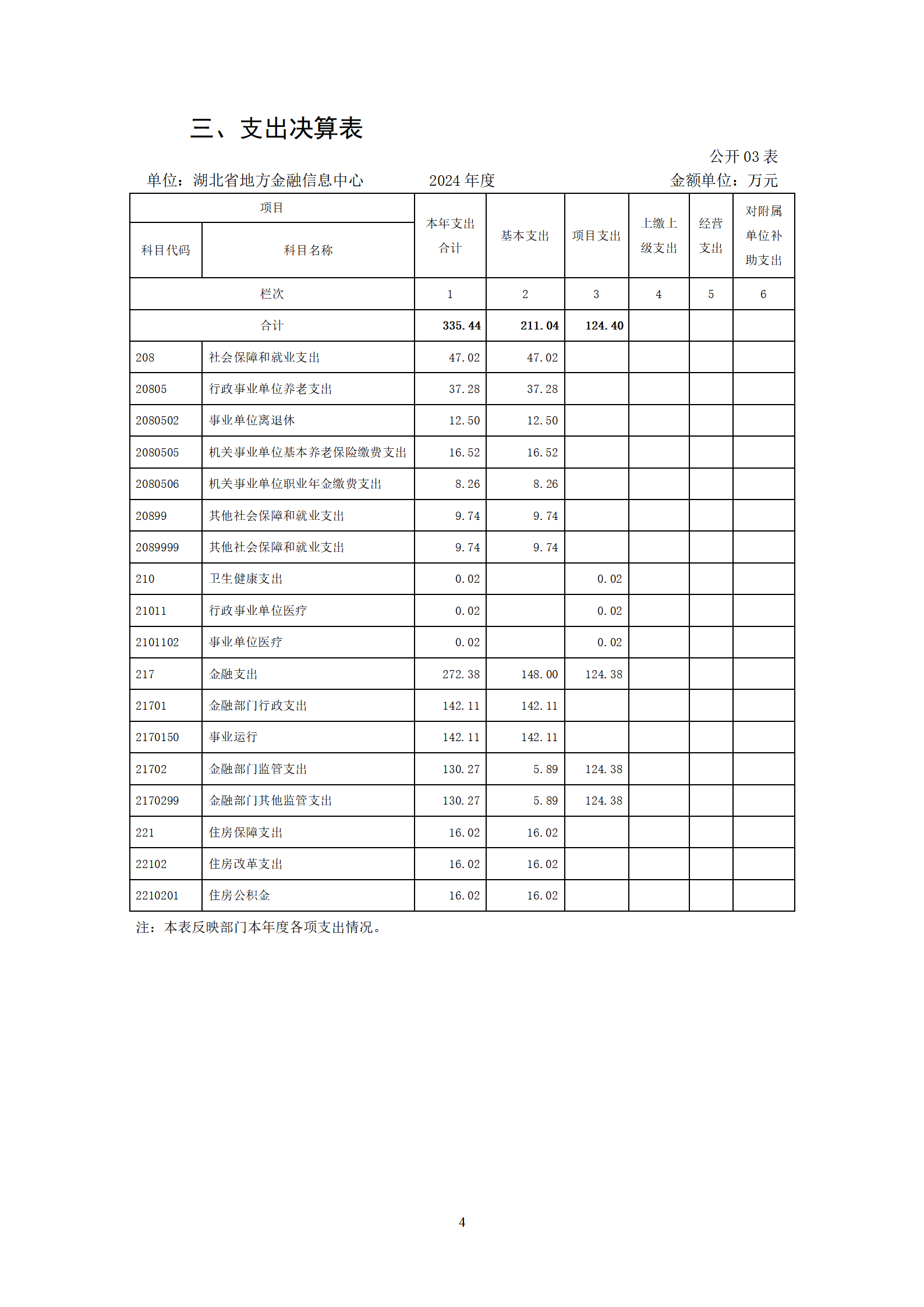 三、支出决算表

公开03表

单位：湖北省地方金融信息中心 2024年度 金额单位：万元

| 项目 | | 本年支出合计 | 基本支出 | 项目支出 | 上缴上级支出 | 经营支出 | 对附属单位补助支出 |
|---|---|---|---|---|---|---|---|
| 科目代码 | 科目名称 | | | | | | |
| 栏次 | | 1 | 2 | 3 | 4 | 5 | 6 |
| 合计 | | 335.44 | 211.04 | 124.40 | | | |
| 208 | 社会保障和就业支出 | 47.02 | 47.02 | | | | |
| 20805 | 行政事业单位养老支出 | 37.28 | 37.28 | | | | |
| 2080502 | 事业单位离退休 | 12.50 | 12.50 | | | | |
| 2080505 | 机关事业单位基本养老保险缴费支出 | 16.52 | 16.52 | | | | |
| 2080506 | 机关事业单位职业年金缴费支出 | 8.26 | 8.26 | | | | |
| 20899 | 其他社会保障和就业支出 | 9.74 | 9.74 | | | | |
| 2089999 | 其他社会保障和就业支出 | 9.74 | 9.74 | | | | |
| 210 | 卫生健康支出 | 0.02 | | 0.02 | | | |
| 21011 | 行政事业单位医疗 | 0.02 | | 0.02 | | | |
| 2101102 | 事业单位医疗 | 0.02 | | 0.02 | | | |
| 217 | 金融支出 | 272.38 | 148.00 | 124.38 | | | |
| 21701 | 金融部门行政支出 | 142.11 | 142.11 | | | | |
| 2170150 | 事业运行 | 142.11 | 142.11 | | | | |
| 21702 | 金融部门监管支出 | 130.27 | 5.89 | 124.38 | | | |
| 2170299 | 金融部门其他监管支出 | 130.27 | 5.89 | 124.38 | | | |
| 221 | 住房保障支出 | 16.02 | 16.02 | | | | |
| 22102 | 住房改革支出 | 16.02 | 16.02 | | | | |
| 2210201 | 住房公积金 | 16.02 | 16.02 | | | | |

注：本表反映部门本年度各项支出情况。

4